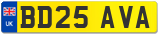 UK
BD25 AVA